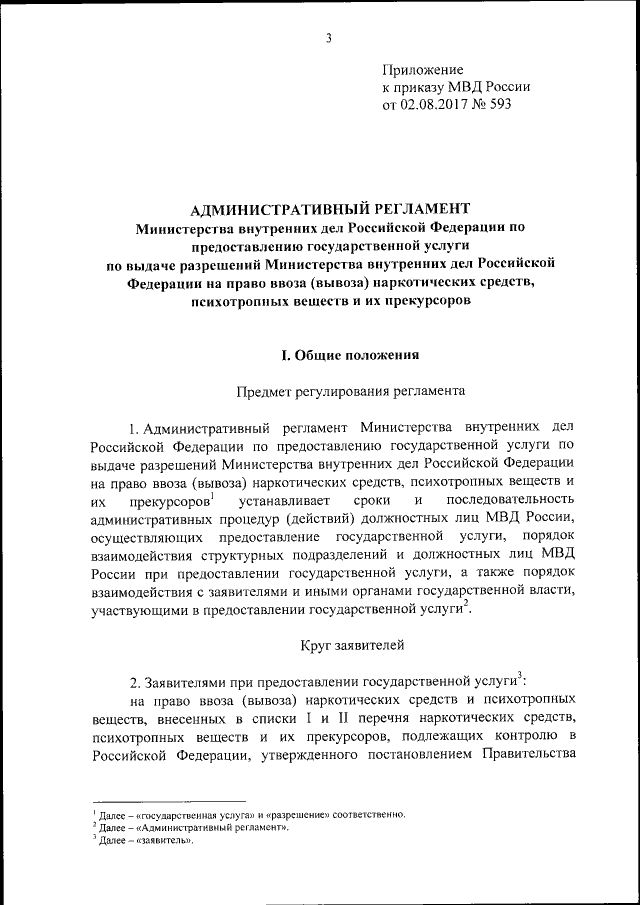 3

Приложение
к приказу МВД России
от 02.08.2017 № 593

АДМИНИСТРАТИВНЫЙ РЕГЛАМЕНТ
Министерства внутренних дел Российской Федерации по предоставлению государственной услуги по выдаче разрешений Министерства внутренних дел Российской Федерации на право ввоза (вывоза) наркотических средств, психотропных веществ и их прекурсоров

I. Общие положения

Предмет регулирования регламента

1. Административный регламент Министерства внутренних дел Российской Федерации по предоставлению государственной услуги по выдаче разрешений Министерства внутренних дел Российской Федерации на право ввоза (вывоза) наркотических средств, психотропных веществ и их прекурсоров$^1$ устанавливает сроки и последовательность административных процедур (действий) должностных лиц МВД России, осуществляющих предоставление государственной услуги, порядок взаимодействия структурных подразделений и должностных лиц МВД России при предоставлении государственной услуги, а также порядок взаимодействия с заявителями и иными органами государственной власти, участвующими в предоставлении государственной услуги$^2$.

Круг заявителей

2. Заявителями при предоставлении государственной услуги$^3$:
на право ввоза (вывоза) наркотических средств и психотропных веществ, внесенных в списки I и II перечня наркотических средств, психотропных веществ и их прекурсоров, подлежащих контролю в Российской Федерации, утвержденного постановлением Правительства

$^1$ Далее – «государственная услуга» и «разрешение» соответственно.
$^2$ Далее – «Административный регламент».
$^3$ Далее – «заявитель».